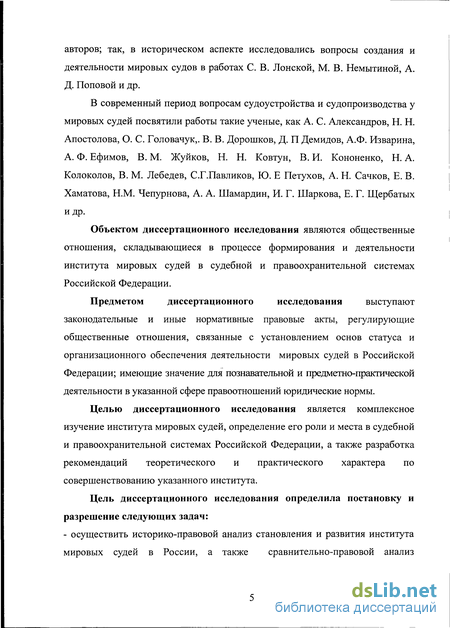 авторов; так, в историческом аспекте исследовались вопросы создания и деятельности мировых судов в работах С. В. Лонской, М. В. Немытиной, А. Д. Поповой и др.

В современный период вопросам судоустройства и судопроизводства у мировых судей посвятили работы такие ученые, как А. С. Александров, Н. Н. Апостолова, О. С. Головачук,. В. В. Дорошков, Д. П Демидов, А.Ф. Изварина, А. Ф. Ефимов, В. М. Жуйков, Н. Н. Ковтун, В. И. Кононенко, Н. А. Колоколов, В. М. Лебедев, С.Г.Павликов, Ю. Е Петухов, А. Н. Сачков, Е. В. Хаматова, Н.М. Чепурнова, А. А. Шамардин, И. Г. Шаркова, Е. Г. Щербатых и др.

Объектом диссертационного исследования являются общественные отношения, складывающиеся в процессе формирования и деятельности института мировых судей в судебной и правоохранительной системах Российской Федерации.

Предметом диссертационного исследования выступают законодательные и иные нормативные правовые акты, регулирующие общественные отношения, связанные с установлением основ статуса и организационного обеспечения деятельности мировых судей в Российской Федерации; имеющие значение для познавательной и предметно-практической деятельности в указанной сфере правоотношений юридические нормы.

Целью диссертационного исследования является комплексное изучение института мировых судей, определение его роли и места в судебной и правоохранительной системах Российской Федерации, а также разработка рекомендаций теоретического и практического характера по совершенствованию указанного института.

Цель диссертационного исследования определила постановку и разрешение следующих задач:
- осуществить историко-правовой анализ становления и развития института мировых судей в России, а также сравнительно-правовой анализ

5

dsLib.net
библиотека диссертаций